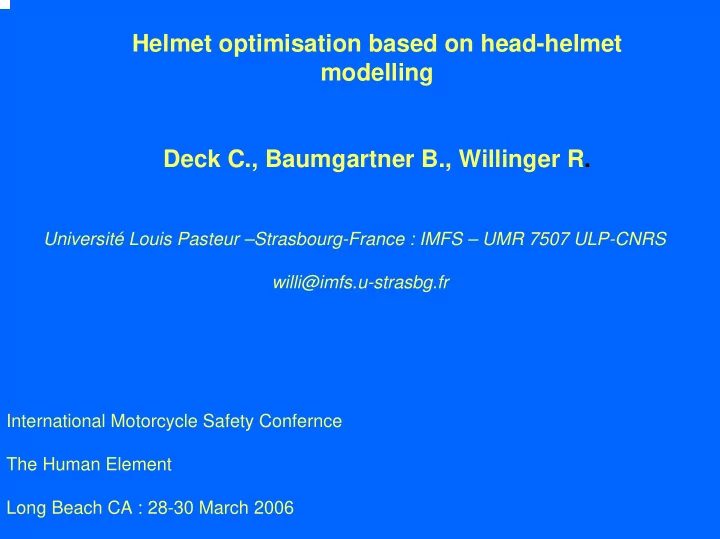 Helmet optimisation based on head-helmet modelling

Deck C., Baumgartner B., Willinger R.

Université Louis Pasteur –Strasbourg-France : IMFS – UMR 7507 ULP-CNRS

willi@imfs.u-strasbg.fr

International Motorcycle Safety Confernce

The Human Element

Long Beach CA : 28-30 March 2006